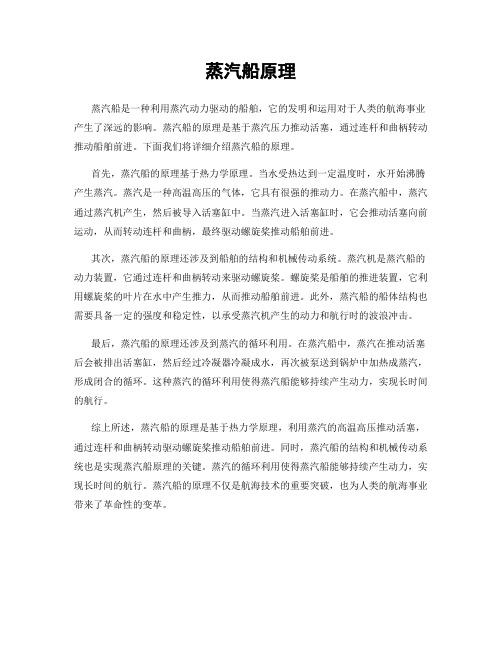 蒸汽船原理

蒸汽船是一种利用蒸汽动力驱动的船舶，它的发明和运用对于人类的航海事业产生了深远的影响。蒸汽船的原理是基于蒸汽压力推动活塞，通过连杆和曲柄转动推动船舶前进。下面我们将详细介绍蒸汽船的原理。

首先，蒸汽船的原理基于热力学原理。当水受热达到一定温度时，水开始沸腾产生蒸汽。蒸汽是一种高温高压的气体，它具有很强的推动力。在蒸汽船中，蒸汽通过蒸汽机产生，然后被导入活塞缸中。当蒸汽进入活塞缸时，它会推动活塞向前运动，从而转动连杆和曲柄，最终驱动螺旋桨推动船舶前进。

其次，蒸汽船的原理还涉及到船舶的结构和机械传动系统。蒸汽机是蒸汽船的动力装置，它通过连杆和曲柄转动来驱动螺旋桨。螺旋桨是船舶的推进装置，它利用螺旋桨的叶片在水中产生推力，从而推动船舶前进。此外，蒸汽船的船体结构也需要具备一定的强度和稳定性，以承受蒸汽机产生的动力和航行时的波浪冲击。

最后，蒸汽船的原理还涉及到蒸汽的循环利用。在蒸汽船中，蒸汽在推动活塞后会被排出活塞缸，然后经过冷凝器冷凝成水，再次被泵送到锅炉中加热成蒸汽，形成闭合的循环。这种蒸汽的循环利用使得蒸汽船能够持续产生动力，实现长时间的航行。

综上所述，蒸汽船的原理是基于热力学原理，利用蒸汽的高温高压推动活塞，通过连杆和曲柄转动驱动螺旋桨推动船舶前进。同时，蒸汽船的结构和机械传动系统也是实现蒸汽船原理的关键。蒸汽的循环利用使得蒸汽船能够持续产生动力，实现长时间的航行。蒸汽船的原理不仅是航海技术的重要突破，也为人类的航海事业带来了革命性的变革。